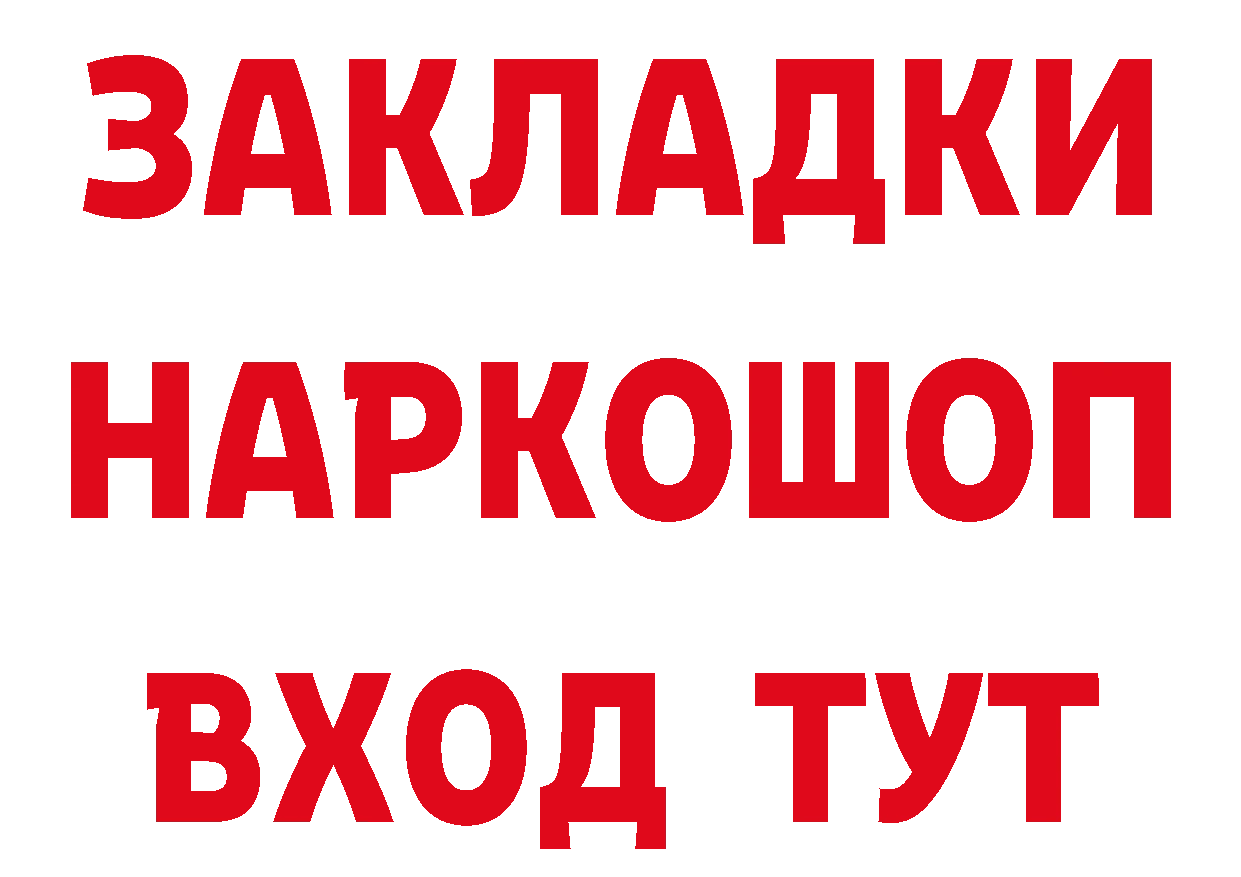 ЗАКЛАДКИ НАРКОШОП ВХОД ТУТ